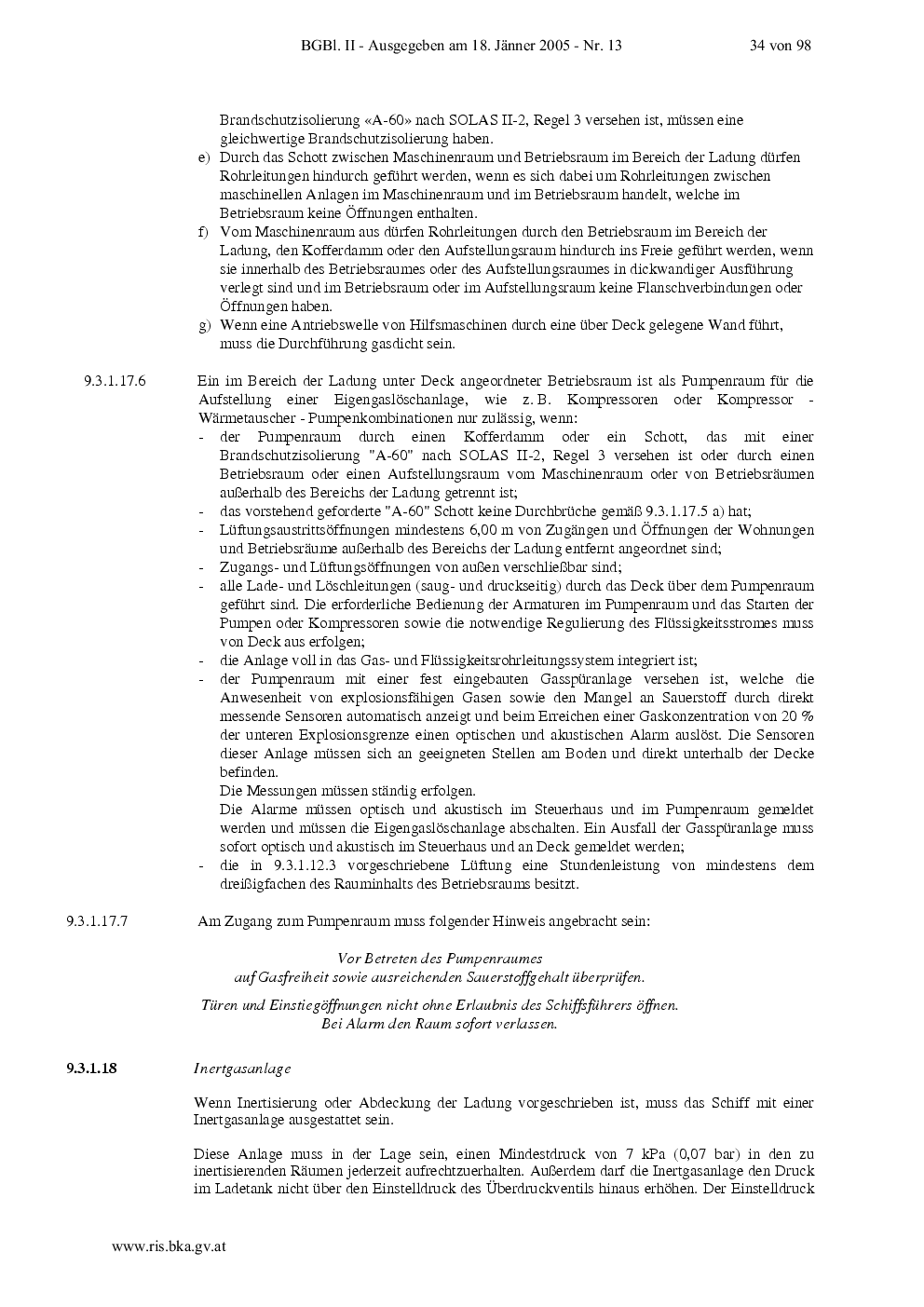 BGBl. II - Ausgegeben am 18. Jänner 2005 - Nr. 13 34 von 98

Brandschutzisolierung «A-60» nach SOLAS II-2, Regel 3 versehen ist, müssen eine gleichwertige Brandschutzisolierung haben.

e) Durch das Schott zwischen Maschinenraum und Betriebsraum im Bereich der Ladung dürfen Rohrleitungen hindurch geführt werden, wenn es sich dabei um Rohrleitungen zwischen maschinellen Anlagen im Maschinenraum und im Betriebsraum handelt, welche im Betriebsraum keine Öffnungen enthalten.

f) Vom Maschinenraum aus dürfen Rohrleitungen durch den Betriebsraum im Bereich der Ladung, den Kofferdamm oder den Aufstellungsraum hindurch ins Freie geführt werden, wenn sie innerhalb des Betriebsraumes oder des Aufstellungsraumes in dickwandiger Ausführung verlegt sind und im Betriebsraum oder im Aufstellungsraum keine Flanschverbindungen oder Öffnungen haben.

g) Wenn eine Antriebswelle von Hilfsmaschinen durch eine über Deck gelegene Wand führt, muss die Durchführung gasdicht sein.

9.3.1.17.6 Ein im Bereich der Ladung unter Deck angeordneter Betriebsraum ist als Pumpenraum für die Aufstellung einer Eigengaslöschanlage, wie z. B. Kompressoren oder Kompressor - Wärmetauscher - Pumpenkombinationen nur zulässig, wenn:

- der Pumpenraum durch einen Kofferdamm oder ein Schott, das mit einer Brandschutzisolierung "A-60" nach SOLAS II-2, Regel 3 versehen ist oder durch einen Betriebsraum oder einen Aufstellungsraum vom Maschinenraum oder von Betriebsräumen außerhalb des Bereichs der Ladung getrennt ist;
- das vorstehend geforderte "A-60" Schott keine Durchbrüche gemäß 9.3.1.17.5 a) hat;
- Lüftungsaustrittsöffnungen mindestens 6,00 m von Zugängen und Öffnungen der Wohnungen und Betriebsräume außerhalb des Bereichs der Ladung entfernt angeordnet sind;
- Zugangs- und Lüftungsöffnungen von außen verschließbar sind;
- alle Lade- und Löschleitungen (saug- und druckseitig) durch das Deck über dem Pumpenraum geführt sind. Die erforderliche Bedienung der Armaturen im Pumpenraum und das Starten der Pumpen oder Kompressoren sowie die notwendige Regulierung des Flüssigkeitsstromes muss von Deck aus erfolgen;
- die Anlage voll in das Gas- und Flüssigkeitsrohrleitungssystem integriert ist;
- der Pumpenraum mit einer fest eingebauten Gasspüranlage versehen ist, welche die Anwesenheit von explosionsfähigen Gasen sowie den Mangel an Sauerstoff durch direkt messende Sensoren automatisch anzeigt und beim Erreichen einer Gaskonzentration von 20 % der unteren Explosionsgrenze einen optischen und akustischen Alarm auslöst. Die Sensoren dieser Anlage müssen sich an geeigneten Stellen am Boden und direkt unterhalb der Decke befinden.
Die Messungen müssen ständig erfolgen.
Die Alarme müssen optisch und akustisch im Steuerhaus und im Pumpenraum gemeldet werden und müssen die Eigengaslöschanlage abschalten. Ein Ausfall der Gasspüranlage muss sofort optisch und akustisch im Steuerhaus und an Deck gemeldet werden;
- die in 9.3.1.12.3 vorgeschriebene Lüftung eine Stundenleistung von mindestens dem dreißigfachen des Rauminhalts des Betriebsraums besitzt.

9.3.1.17.7 Am Zugang zum Pumpenraum muss folgender Hinweis angebracht sein:

Vor Betreten des Pumpenraumes
auf Gasfreiheit sowie ausreichenden Sauerstoffgehalt überprüfen.

Türen und Einstiegöffnungen nicht ohne Erlaubnis des Schiffsführers öffnen.
Bei Alarm den Raum sofort verlassen.

9.3.1.18 Inertgasanlage

Wenn Inertisierung oder Abdeckung der Ladung vorgeschrieben ist, muss das Schiff mit einer Inertgasanlage ausgestattet sein.

Diese Anlage muss in der Lage sein, einen Mindestdruck von 7 kPa (0,07 bar) in den zu inertisierenden Räumen jederzeit aufrechtzuerhalten. Außerdem darf die Inertgasanlage den Druck im Ladetank nicht über den Einstelldruck des Überdruckventils hinaus erhöhen. Der Einstelldruck

www.ris.bka.gv.at